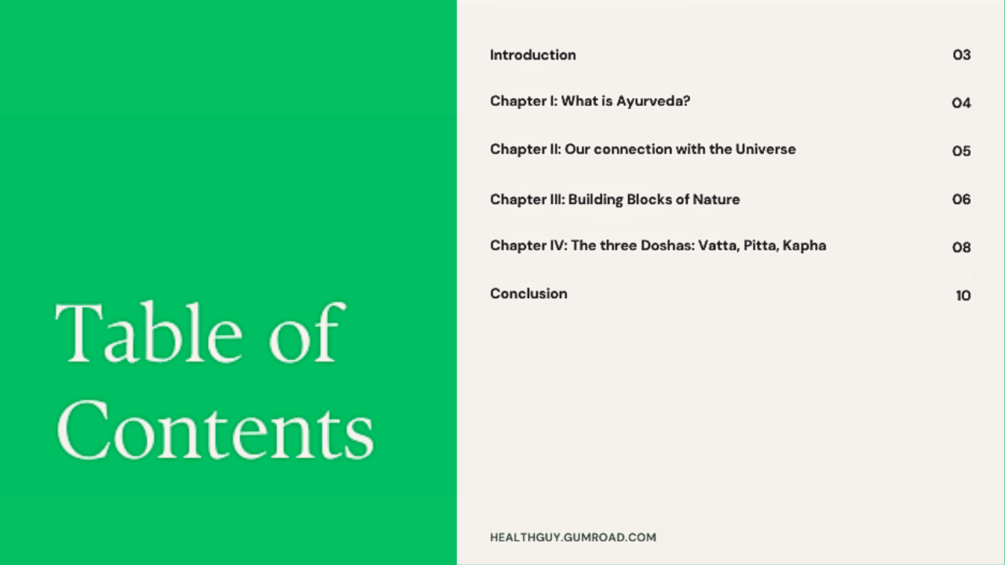 Table of Contents

Introduction 03

Chapter I: What is Ayurveda? 04

Chapter II: Our connection with the Universe 05

Chapter III: Building Blocks of Nature 06

Chapter IV: The three Doshas: Vatta, Pitta, Kapha 08

Conclusion 10

HEALTHGUY.GUMROAD.COM